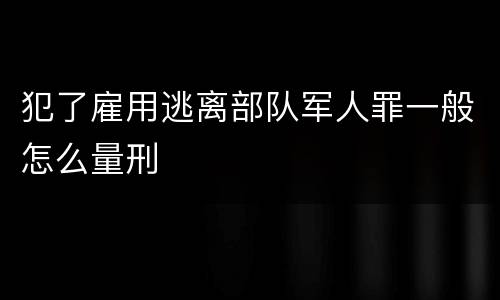 犯了雇用逃离部队军人罪一般怎么量刑